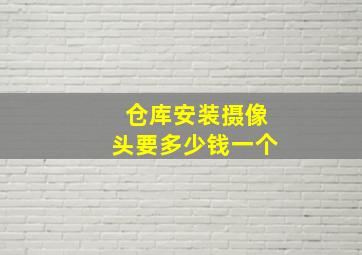 仓库安装摄像头要多少钱一个